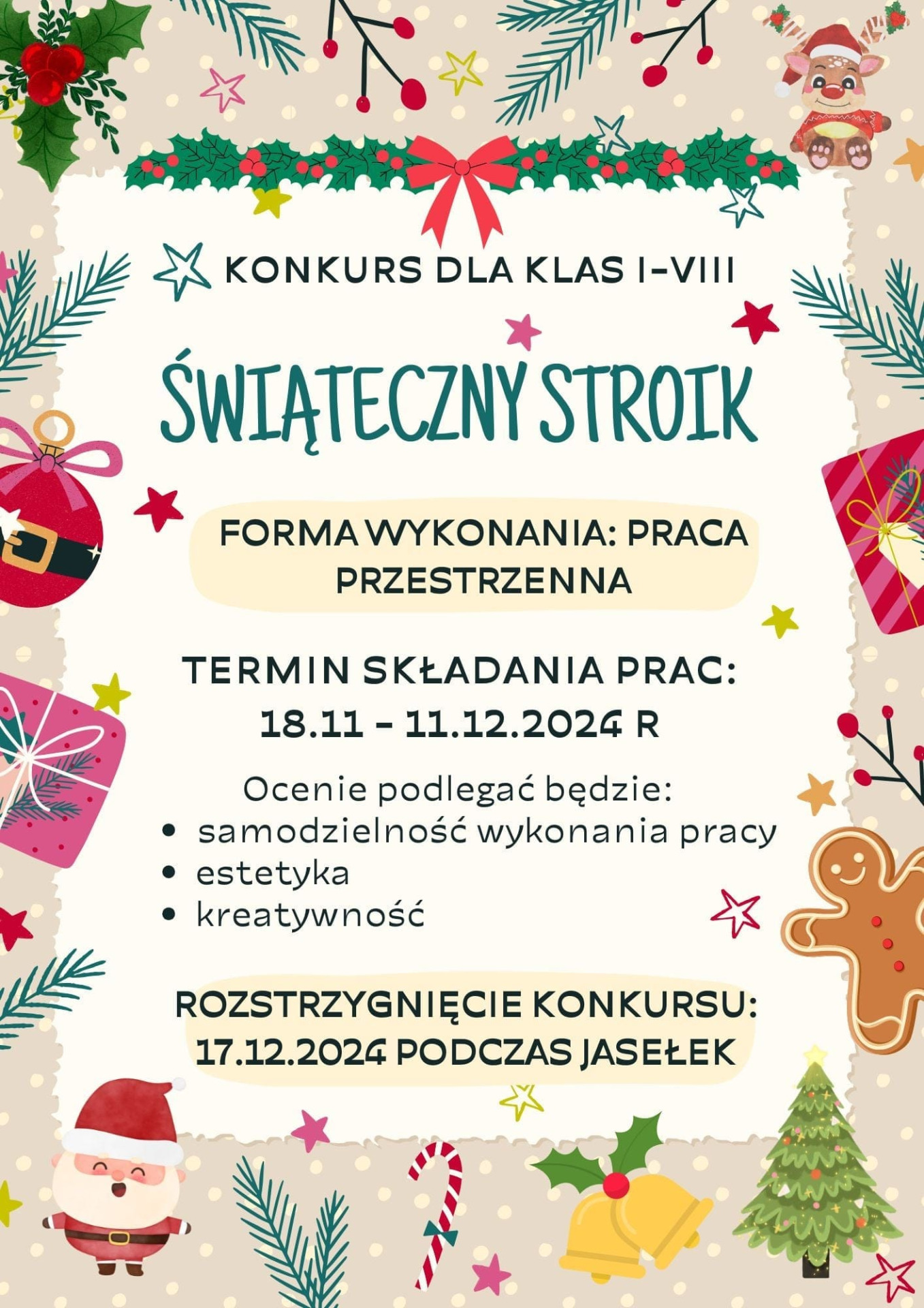 KONKURS DLA KLAS I-VIII

ŚWIĄTECZNY STROIK

FORMA WYKONANIA: PRACA PRZESTRZENNA

TERMIN SKŁADANIA PRAC: 18.11 - 11.12.2024 R

Ocenie podlegać będzie:
• samodzielność wykonania pracy
• estetyka
• kreatywność

ROZSTRZYGNIĘCIE KONKURSU: 17.12.2024 PODCZAS JASEŁEK